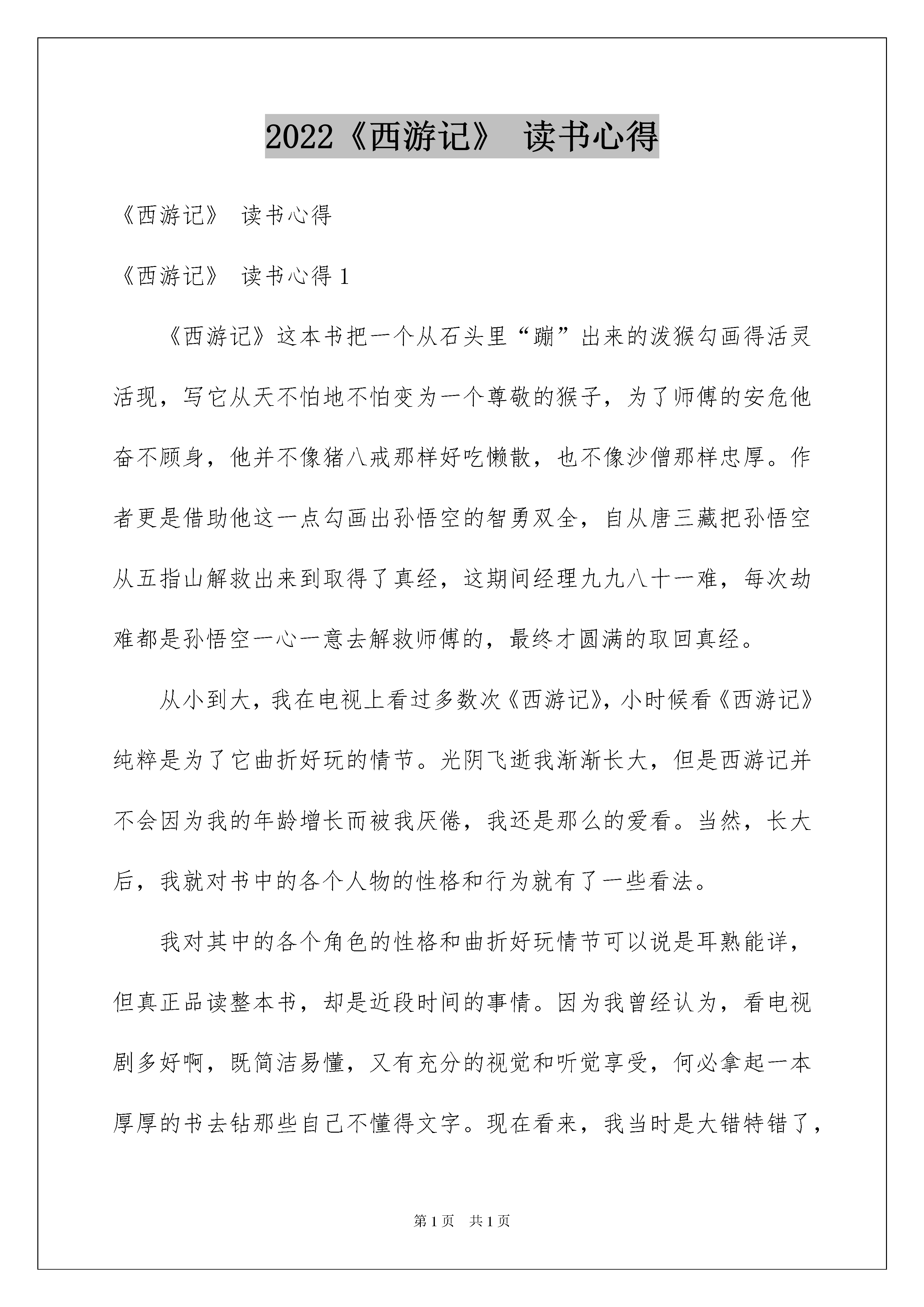 2022《西游记》 读书心得

《西游记》 读书心得

《西游记》 读书心得 1

《西游记》这本书把一个从石头里“蹦”出来的泼猴勾画得活灵活现，写它从天不怕地不怕变为一个尊敬的猴子，为了师傅的安危他奋不顾身，他并不像猪八戒那样好吃懒散，也不像沙僧那样忠厚。作者更是借助他这一点勾画出孙悟空的智勇双全，自从唐三藏把孙悟空从五指山解救出来到取得了真经，这期间经理九九八十一难，每次劫难都是孙悟空一心一意去解救师傅的，最终才圆满的取回真经。

从小到大，我在电视上看过多数次《西游记》，小时候看《西游记》纯粹是为了它曲折好玩的情节。光阴飞逝我渐渐长大，但是西游记并不会因为我的年龄增长而被我厌倦，我还是那么的爱看。当然，长大后，我就对书中的各个人物的性格和行为就有了一些看法。

我对其中的各个角色的性格和曲折好玩情节可以说是耳熟能详，但真正品读整本书，却是近段时间的事情。因为我曾经认为，看电视剧多好啊，既简洁易懂，又有充分的视觉和听觉享受，何必拿起一本厚厚的书去钻那些自己不懂得文字。现在看来，我当时是大错特错了，

第 1 页 共 1 页